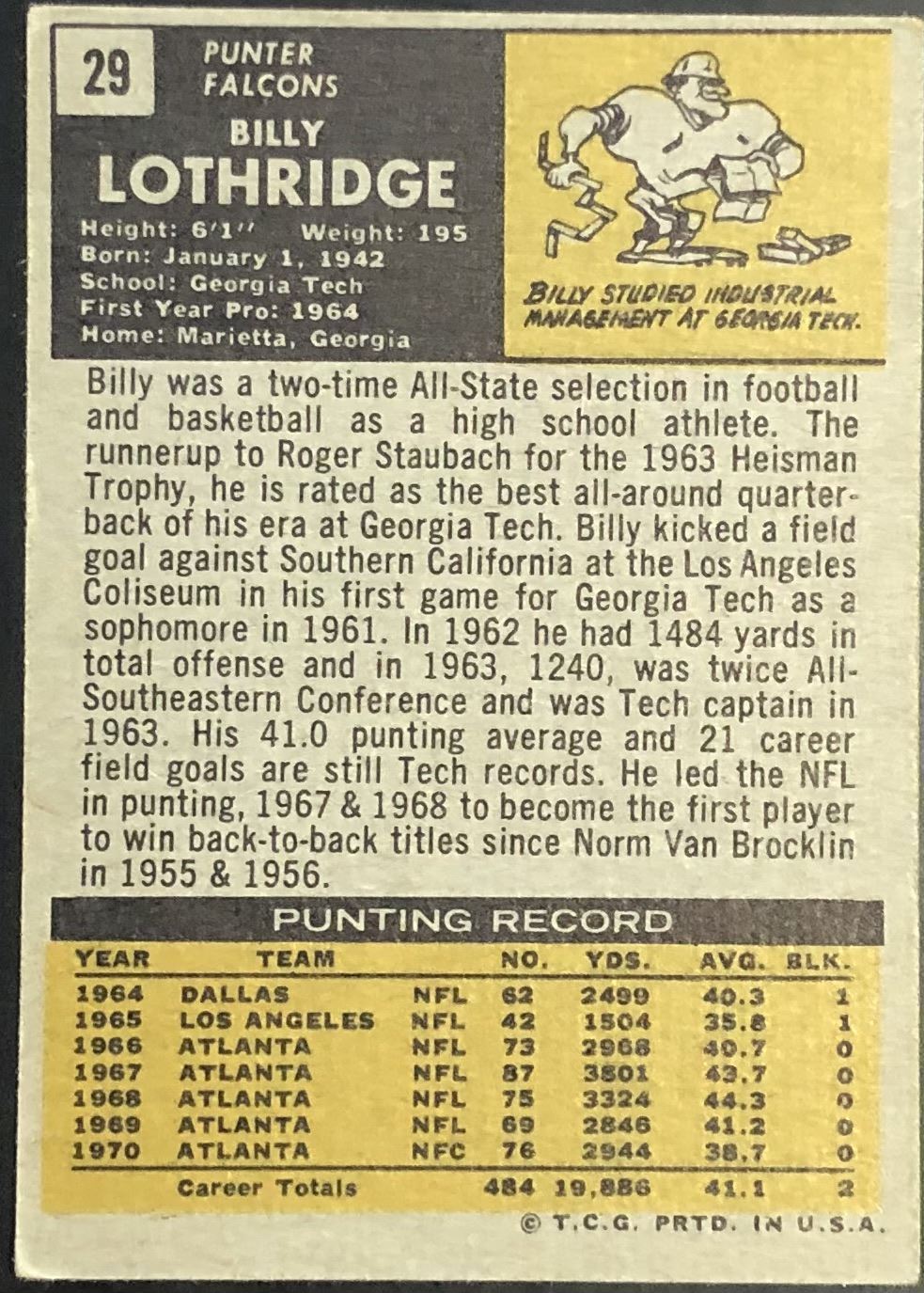 29

PUNTER
FALCONS

BILLY
LOTHRIDGE

Height: 6'1" Weight: 195
Born: January 1, 1942
School: Georgia Tech
First Year Pro: 1964
Home: Marietta, Georgia

BILLY STUDIED INDUSTRIAL MANAGEMENT AT GEORGIA TECH.

Billy was a two-time All-State selection in football and basketball as a high school athlete. The runnerup to Roger Staubach for the 1963 Heisman Trophy, he is rated as the best all-around quarterback of his era at Georgia Tech. Billy kicked a field goal against Southern California at the Los Angeles Coliseum in his first game for Georgia Tech as a sophomore in 1961. In 1962 he had 1484 yards in total offense and in 1963, 1240, was twice All-Southeastern Conference and was Tech captain in 1963. His 41.0 punting average and 21 career field goals are still Tech records. He led the NFL in punting, 1967 & 1968 to become the first player to win back-to-back titles since Norm Van Brocklin in 1955 & 1956.

PUNTING RECORD

| YEAR | TEAM | | NO. | YDS. | AVG. | BLK. |
|---|---|---|---|---|---|---|
| 1964 | DALLAS | NFL | 62 | 2499 | 40.3 | 1 |
| 1965 | LOS ANGELES | NFL | 42 | 1504 | 35.8 | 1 |
| 1966 | ATLANTA | NFL | 73 | 2968 | 40.7 | 0 |
| 1967 | ATLANTA | NFL | 87 | 3801 | 43.7 | 0 |
| 1968 | ATLANTA | NFL | 75 | 3324 | 44.3 | 0 |
| 1969 | ATLANTA | NFL | 69 | 2846 | 41.2 | 0 |
| 1970 | ATLANTA | NFC | 76 | 2944 | 38.7 | 0 |
| | Career Totals | | 484 | 19,886 | 41.1 | 2 |

© T.C.G. PRTD. IN U.S.A.